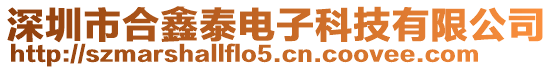 深圳市合鑫泰电子科技有限公司
http://szmarshallflo5.cn.coovee.com